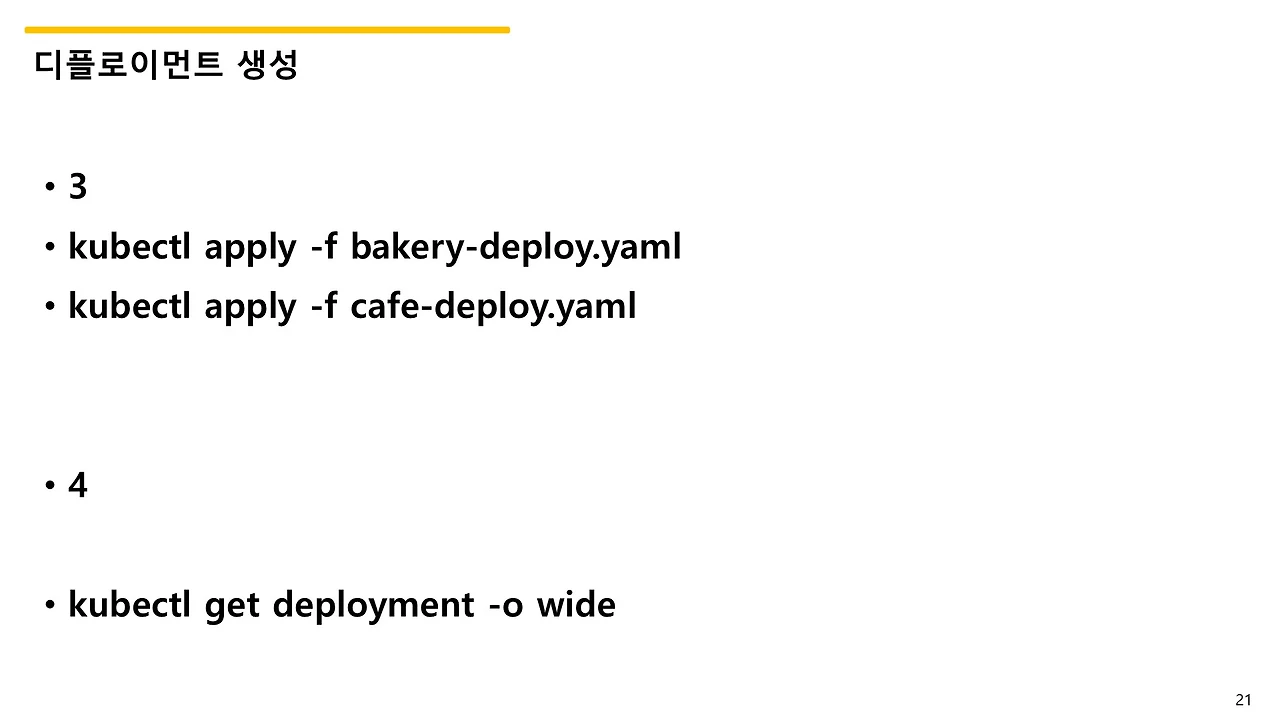 디플로이먼트 생성

• 3
• kubectl apply -f bakery-deploy.yaml
• kubectl apply -f cafe-deploy.yaml

• 4

• kubectl get deployment -o wide

21